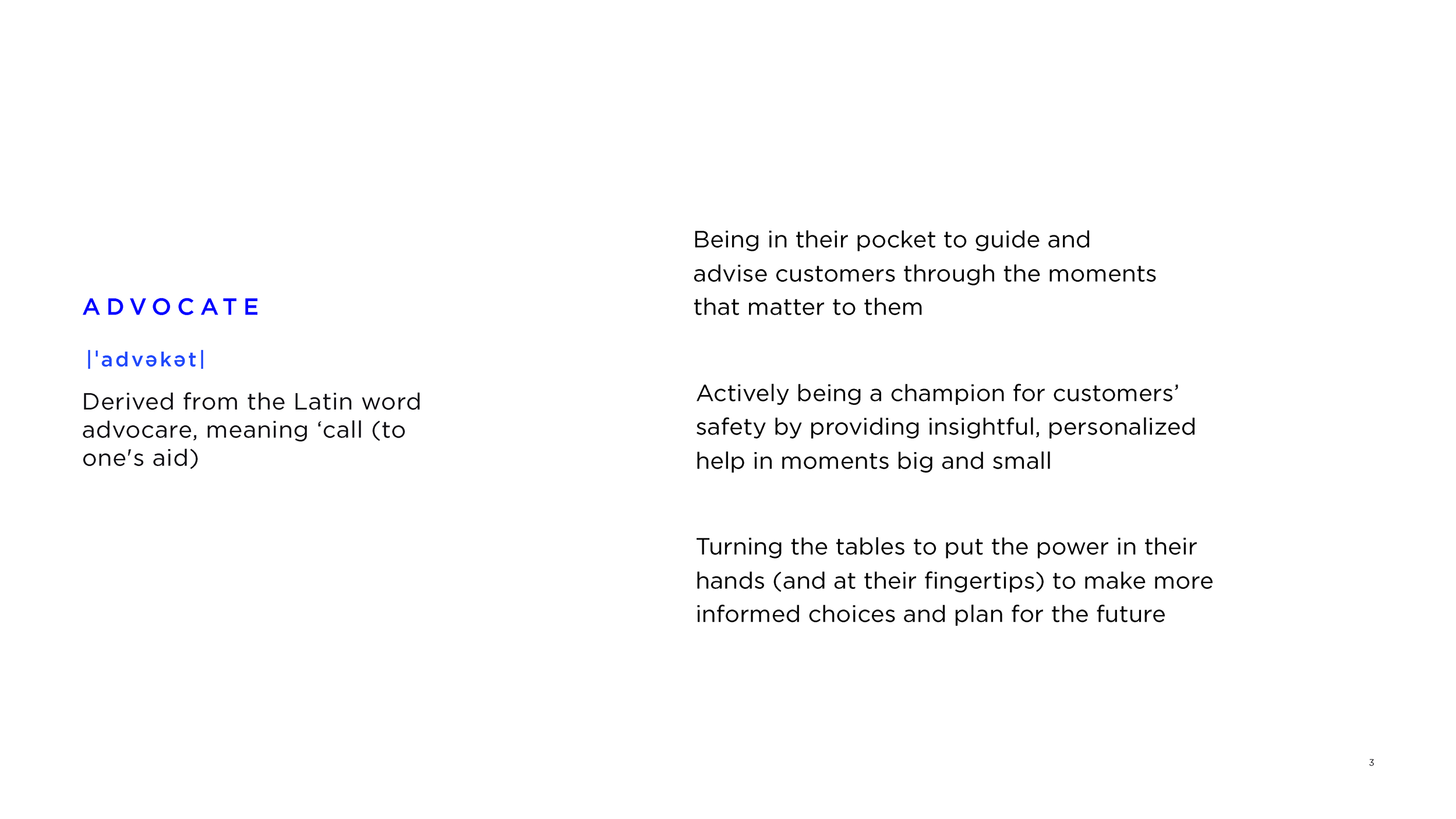 ADVOCATE

|ˈadvəkət|

Derived from the Latin word advocare, meaning ‘call (to one's aid)

Being in their pocket to guide and advise customers through the moments that matter to them

Actively being a champion for customers’ safety by providing insightful, personalized help in moments big and small

Turning the tables to put the power in their hands (and at their fingertips) to make more informed choices and plan for the future

3